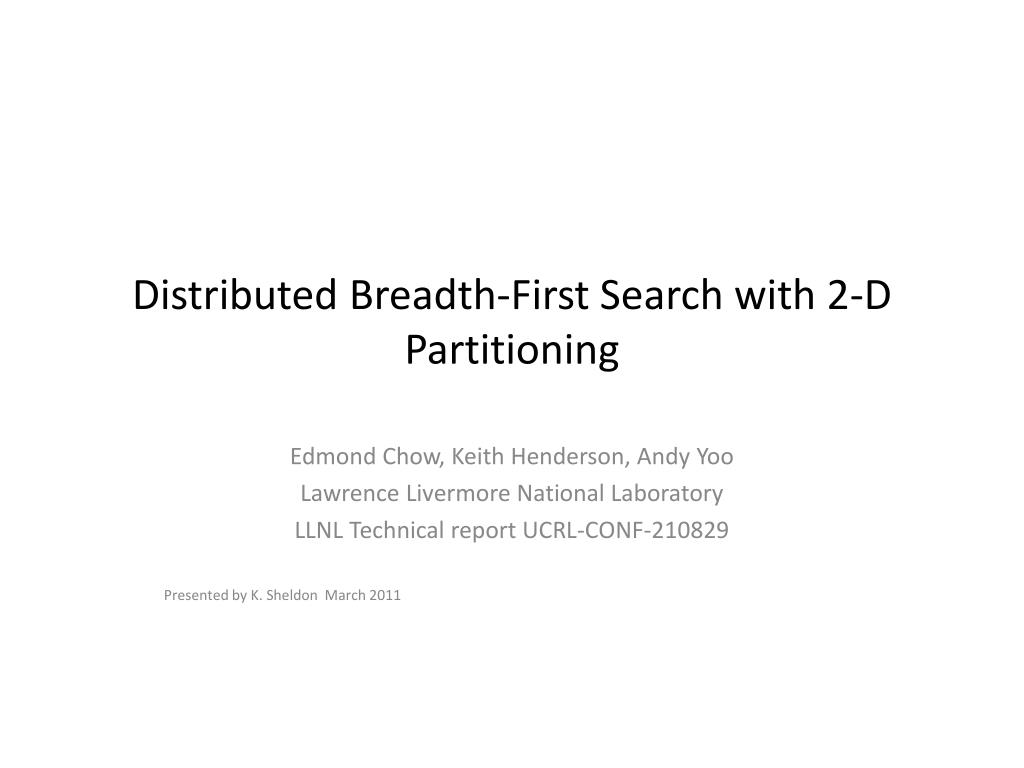 Distributed Breadth-First Search with 2-D Partitioning

Edmond Chow, Keith Henderson, Andy Yoo
Lawrence Livermore National Laboratory
LLNL Technical report UCRL-CONF-210829

Presented by K. Sheldon March 2011